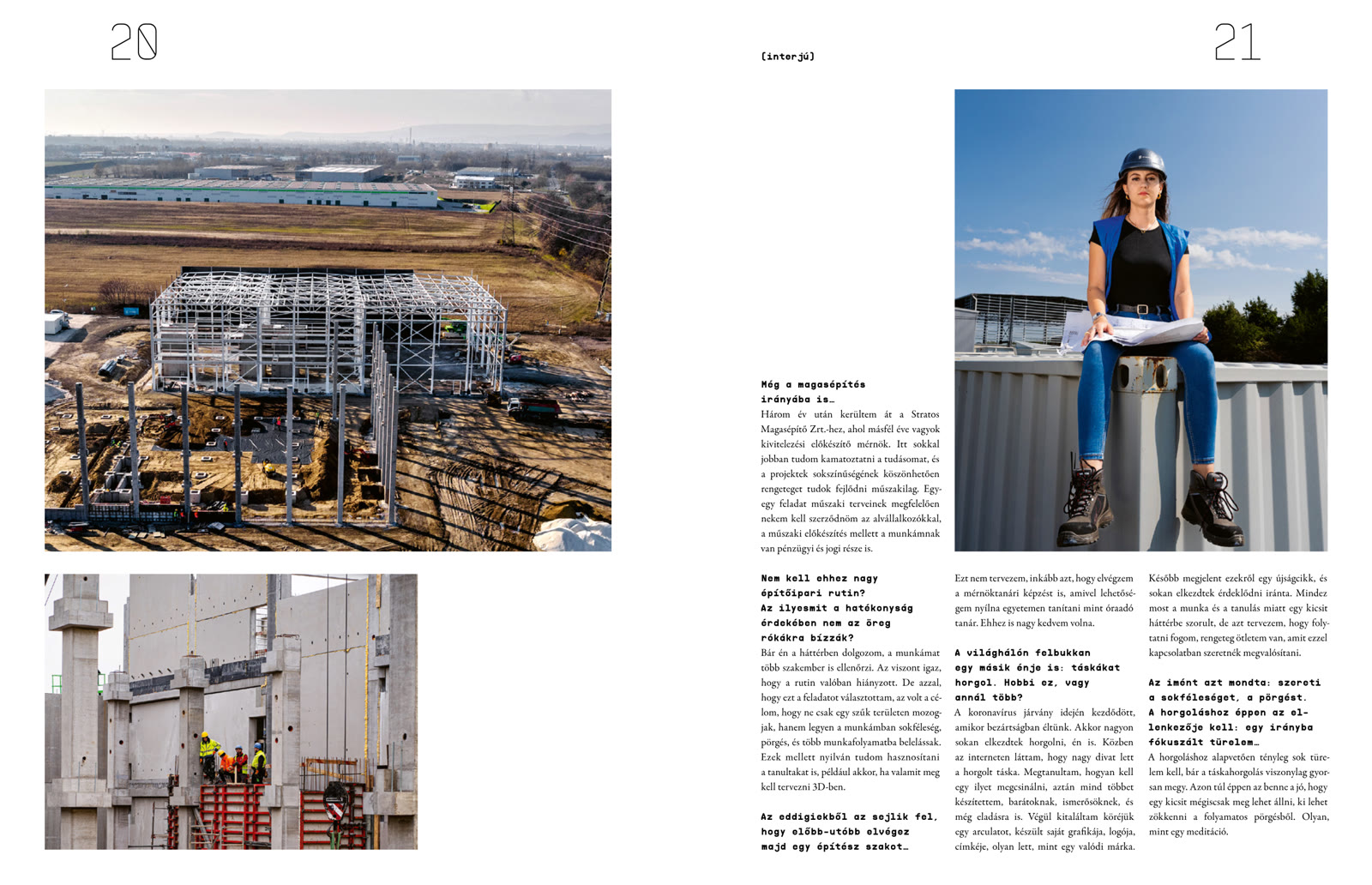 20

[interjú]

21

Még a magasépítés irányába is…
Három év után kerültem át a Stratos Magasépítő Zrt.-hez, ahol másfél éve vagyok kivitelezési előkészítő mérnök. Itt sokkal jobban tudom kamatoztatni a tudásomat, és a projektek sokszínűségének köszönhetően rengeteget tudok fejlődni műszakilag. Egy-egy feladat műszaki terveinek megfelelően nekem kell szerződnöm az alvállalkozókkal, a műszaki előkészítés mellett a munkámnak van pénzügyi és jogi része is.

Nem kell ehhez nagy építőipari rutin? Az ilyesmit a hatékonyság érdekében nem az öreg rókákra bízzák?
Bár én a háttérben dolgozom, a munkámat több szakember is ellenőrzi. Az viszont igaz, hogy a rutin valóban hiányzott. De azzal, hogy ezt a feladatot választottam, az volt a célom, hogy ne csak egy szűk területen mozogjak, hanem legyen a munkámban sokféleség, pörgés, és több munkafolyamatba belelássak. Ezek mellett nyilván tudom hasznosítani a tanultakat is, például akkor, ha valamit meg kell tervezni 3D-ben.

Az eddigiekből az sejlik fel, hogy előbb-utóbb elvégez majd egy építész szakot…

Ezt nem tervezem, inkább azt, hogy elvégzem a mérnöktanári képzést is, amivel lehetőségem nyílna egyetemen tanítani mint óraadó tanár. Ehhez is nagy kedvem volna.

A világhálón felbukkan egy másik énje is: táskákat horgol. Hobbi ez, vagy annál több?
A koronavírus járvány idején kezdődött, amikor bezártságban éltünk. Akkor nagyon sokan elkezdtek horgolni, én is. Közben az interneten láttam, hogy nagy divat lett a horgolt táska. Megtanultam, hogyan kell egy ilyet megcsinálni, aztán mind többet készítettem, barátoknak, ismerősöknek, és még eladásra is. Végül kitaláltam köréjük egy arculatot, készült saját grafikája, logója, címkéje, olyan lett, mint egy valódi márka.

Később megjelent ezekről egy újságcikk, és sokan elkezdtek érdeklődni iránta. Mindez most a munka és a tanulás miatt egy kicsit háttérbe szorult, de azt tervezem, hogy folytatni fogom, rengeteg ötletem van, amit ezzel kapcsolatban szeretnék megvalósítani.

Az imént azt mondta: szereti a sokféleséget, a pörgést. A horgoláshoz éppen az ellenkezője kell: egy irányba fókuszált türelem…
A horgoláshoz alapvetően tényleg sok türelem kell, bár a táskahorgolás viszonylag gyorsan megy. Azon túl éppen az benne a jó, hogy egy kicsit mégiscsak meg lehet állni, ki lehet zökkenni a folyamatos pörgésből. Olyan, mint egy meditáció.